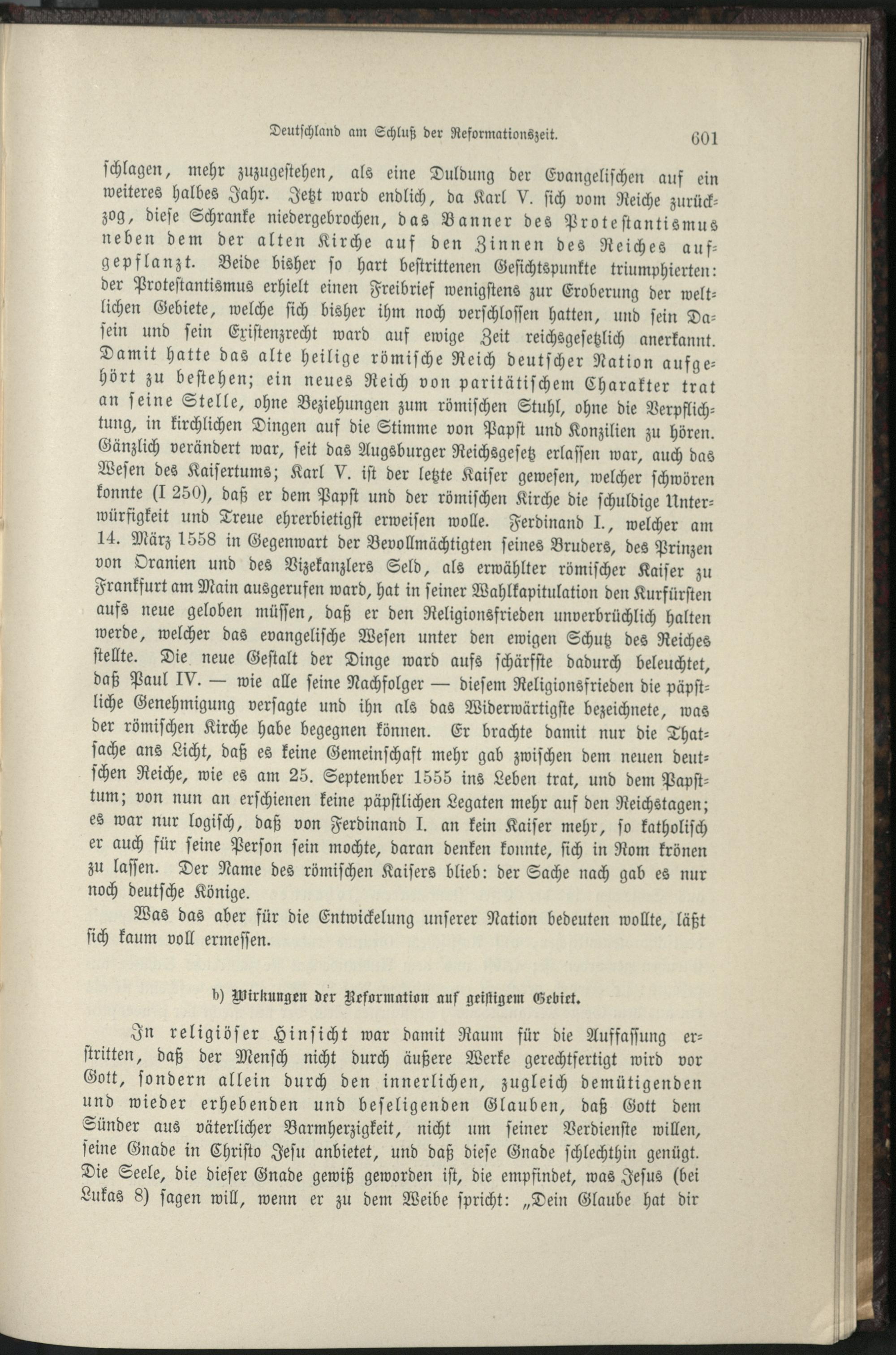 Deutschland am Schluß der Reformationszeit. 601

schlagen, mehr zuzugestehen, als eine Duldung der Evangelischen auf ein weiteres halbes Jahr. Jetzt ward endlich, da Karl V. sich vom Reiche zurückzog, diese Schranke niedergebrochen, das Banner des Protestantismus neben dem der alten Kirche auf den Zinnen des Reiches aufgepflanzt. Beide bisher so hart bestrittenen Gesichtspunkte triumphierten: der Protestantismus erhielt einen Freibrief wenigstens zur Eroberung der weltlichen Gebiete, welche sich bisher ihm noch verschlossen hatten, und sein Dasein und sein Existenzrecht ward auf ewige Zeit reichsgesetzlich anerkannt. Damit hatte das alte heilige römische Reich deutscher Nation aufgehört zu bestehen; ein neues Reich von paritätischem Charakter trat an seine Stelle, ohne Beziehungen zum römischen Stuhl, ohne die Verpflichtung, in kirchlichen Dingen auf die Stimme von Papst und Konzilien zu hören. Gänzlich verändert war, seit das Augsburger Reichsgesetz erlassen war, auch das Wesen des Kaisertums; Karl V. ist der letzte Kaiser gewesen, welcher schwören konnte (I 250), daß er dem Papst und der römischen Kirche die schuldige Unterwürfigkeit und Treue ehrerbietigst erweisen wolle. Ferdinand I., welcher am 14. März 1558 in Gegenwart der Bevollmächtigten seines Bruders, des Prinzen von Oranien und des Vizekanzlers Seld, als erwählter römischer Kaiser zu Frankfurt am Main ausgerufen ward, hat in seiner Wahlkapitulation den Kurfürsten aufs neue geloben müssen, daß er den Religionsfrieden unverbrüchlich halten werde, welcher das evangelische Wesen unter den ewigen Schutz des Reiches stellte. Die neue Gestalt der Dinge ward aufs schärfste dadurch beleuchtet, daß Paul IV. — wie alle seine Nachfolger — diesem Religionsfrieden die päpstliche Genehmigung versagte und ihn als das Widerwärtigste bezeichnete, was der römischen Kirche habe begegnen können. Er brachte damit nur die Thatsache ans Licht, daß es keine Gemeinschaft mehr gab zwischen dem neuen deutschen Reiche, wie es am 25. September 1555 ins Leben trat, und dem Papsttum; von nun an erschienen keine päpstlichen Legaten mehr auf den Reichstagen; es war nur logisch, daß von Ferdinand I. an kein Kaiser mehr, so katholisch er auch für seine Person sein mochte, daran denken konnte, sich in Rom krönen zu lassen. Der Name des römischen Kaisers blieb: der Sache nach gab es nur noch deutsche Könige.

Was das aber für die Entwickelung unserer Nation bedeuten wollte, läßt sich kaum voll ermessen.

b) Wirkungen der Reformation auf geistigem Gebiet.

In religiöser Hinsicht war damit Raum für die Auffassung erstritten, daß der Mensch nicht durch äußere Werke gerechtfertigt wird vor Gott, sondern allein durch den innerlichen, zugleich demütigenden und wieder erhebenden und beseligenden Glauben, daß Gott dem Sünder aus väterlicher Barmherzigkeit, nicht um seiner Verdienste willen, seine Gnade in Christo Jesu anbietet, und daß diese Gnade schlechthin genügt. Die Seele, die dieser Gnade gewiß geworden ist, die empfindet, was Jesus (bei Lukas 8) sagen will, wenn er zu dem Weibe spricht: „Dein Glaube hat dir